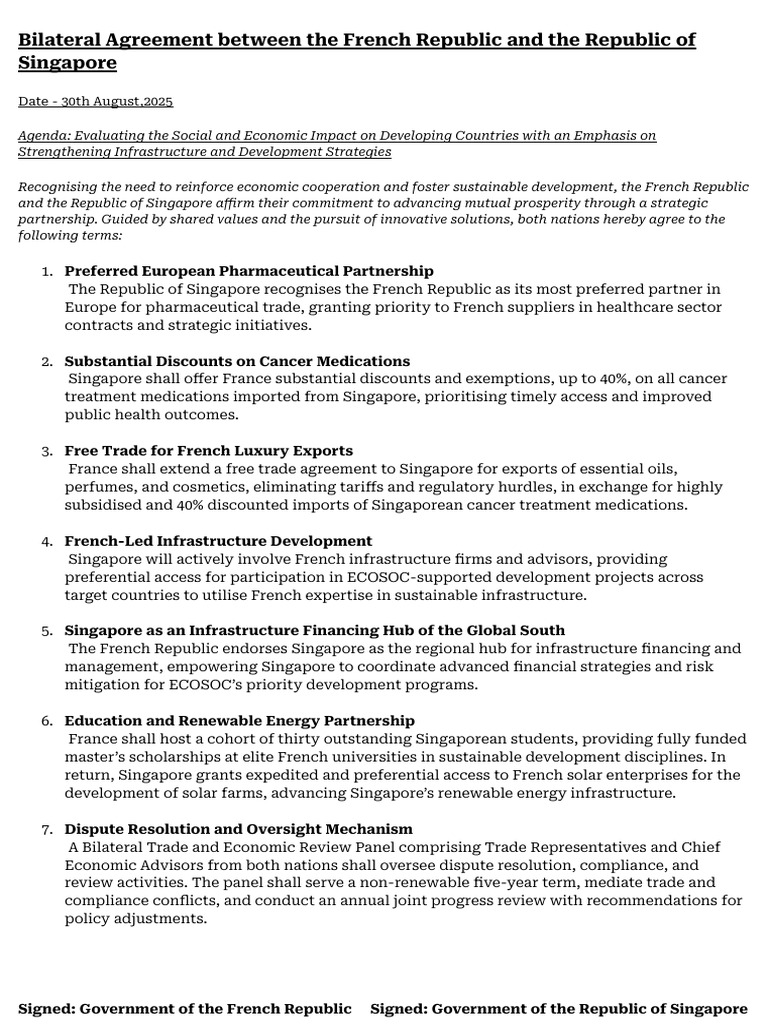 Bilateral Agreement between the French Republic and the Republic of Singapore

Date - 30th August,2025

Agenda: Evaluating the Social and Economic Impact on Developing Countries with an Emphasis on Strengthening Infrastructure and Development Strategies

Recognising the need to reinforce economic cooperation and foster sustainable development, the French Republic and the Republic of Singapore affirm their commitment to advancing mutual prosperity through a strategic partnership. Guided by shared values and the pursuit of innovative solutions, both nations hereby agree to the following terms:

1. Preferred European Pharmaceutical Partnership
The Republic of Singapore recognises the French Republic as its most preferred partner in Europe for pharmaceutical trade, granting priority to French suppliers in healthcare sector contracts and strategic initiatives.

2. Substantial Discounts on Cancer Medications
Singapore shall offer France substantial discounts and exemptions, up to 40%, on all cancer treatment medications imported from Singapore, prioritising timely access and improved public health outcomes.

3. Free Trade for French Luxury Exports
France shall extend a free trade agreement to Singapore for exports of essential oils, perfumes, and cosmetics, eliminating tariffs and regulatory hurdles, in exchange for highly subsidised and 40% discounted imports of Singaporean cancer treatment medications.

4. French-Led Infrastructure Development
Singapore will actively involve French infrastructure firms and advisors, providing preferential access for participation in ECOSOC-supported development projects across target countries to utilise French expertise in sustainable infrastructure.

5. Singapore as an Infrastructure Financing Hub of the Global South
The French Republic endorses Singapore as the regional hub for infrastructure financing and management, empowering Singapore to coordinate advanced financial strategies and risk mitigation for ECOSOC's priority development programs.

6. Education and Renewable Energy Partnership
France shall host a cohort of thirty outstanding Singaporean students, providing fully funded master's scholarships at elite French universities in sustainable development disciplines. In return, Singapore grants expedited and preferential access to French solar enterprises for the development of solar farms, advancing Singapore's renewable energy infrastructure.

7. Dispute Resolution and Oversight Mechanism
A Bilateral Trade and Economic Review Panel comprising Trade Representatives and Chief Economic Advisors from both nations shall oversee dispute resolution, compliance, and review activities. The panel shall serve a non-renewable five-year term, mediate trade and compliance conflicts, and conduct an annual joint progress review with recommendations for policy adjustments.

Signed: Government of the French Republic

Signed: Government of the Republic of Singapore